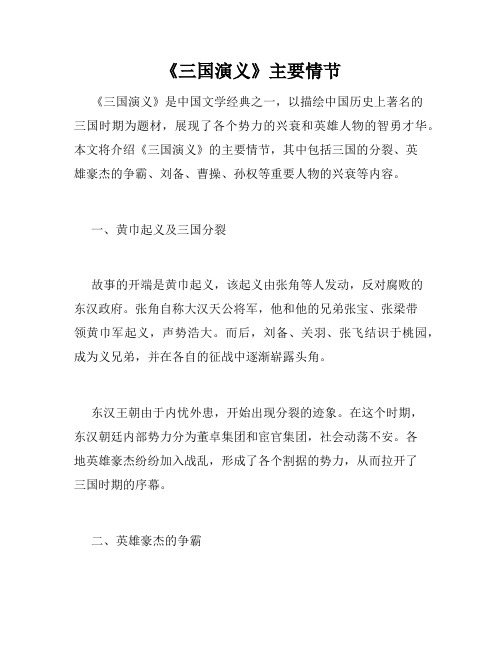 《三国演义》主要情节

《三国演义》是中国文学经典之一，以描绘中国历史上著名的三国时期为题材，展现了各个势力的兴衰和英雄人物的智勇才华。本文将介绍《三国演义》的主要情节，其中包括三国的分裂、英雄豪杰的争霸、刘备、曹操、孙权等重要人物的兴衰等内容。

一、黄巾起义及三国分裂

故事的开端是黄巾起义，该起义由张角等人发动，反对腐败的东汉政府。张角自称大汉天公将军，他和他的兄弟张宝、张梁带领黄巾军起义，声势浩大。而后，刘备、关羽、张飞结识于桃园，成为义兄弟，并在各自的征战中逐渐崭露头角。

东汉王朝由于内忧外患，开始出现分裂的迹象。在这个时期，东汉朝廷内部势力分为董卓集团和宦官集团，社会动荡不安。各地英雄豪杰纷纷加入战乱，形成了各个割据的势力，从而拉开了三国时期的序幕。

二、英雄豪杰的争霸